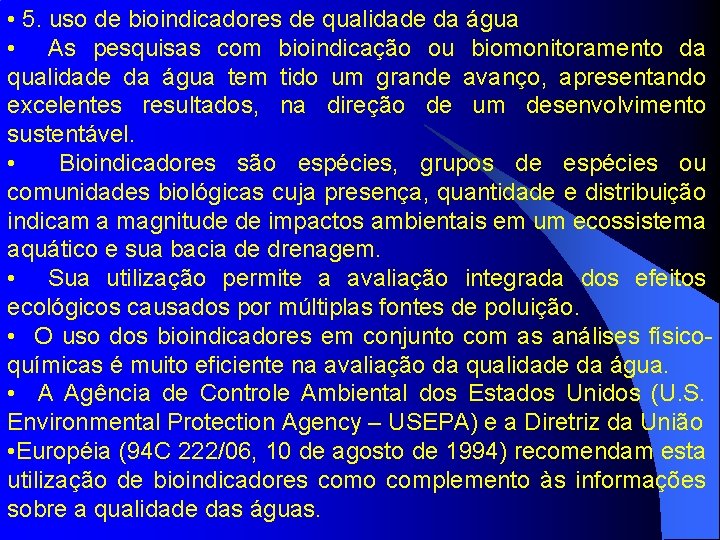 • 5. uso de bioindicadores de qualidade da água

• As pesquisas com bioindicação ou biomonitoramento da qualidade da água tem tido um grande avanço, apresentando excelentes resultados, na direção de um desenvolvimento sustentável.

• Bioindicadores são espécies, grupos de espécies ou comunidades biológicas cuja presença, quantidade e distribuição indicam a magnitude de impactos ambientais em um ecossistema aquático e sua bacia de drenagem.

• Sua utilização permite a avaliação integrada dos efeitos ecológicos causados por múltiplas fontes de poluição.

• O uso dos bioindicadores em conjunto com as análises físico-químicas é muito eficiente na avaliação da qualidade da água.

• A Agência de Controle Ambiental dos Estados Unidos (U.S. Environmental Protection Agency – USEPA) e a Diretriz da União

•Européia (94C 222/06, 10 de agosto de 1994) recomendam esta utilização de bioindicadores como complemento às informações sobre a qualidade das águas.